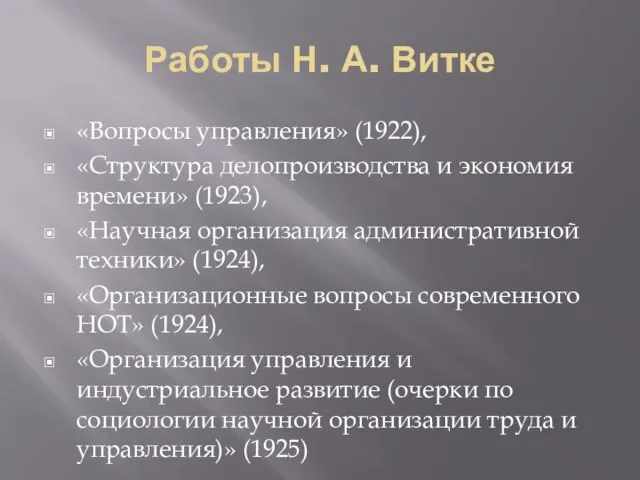 Работы Н. А. Витке

«Вопросы управления» (1922),

«Структура делопроизводства и экономия времени» (1923),

«Научная организация административной техники» (1924),

«Организационные вопросы современного НОТ» (1924),

«Организация управления и индустриальное развитие (очерки по социологии научной организации труда и управления)» (1925)